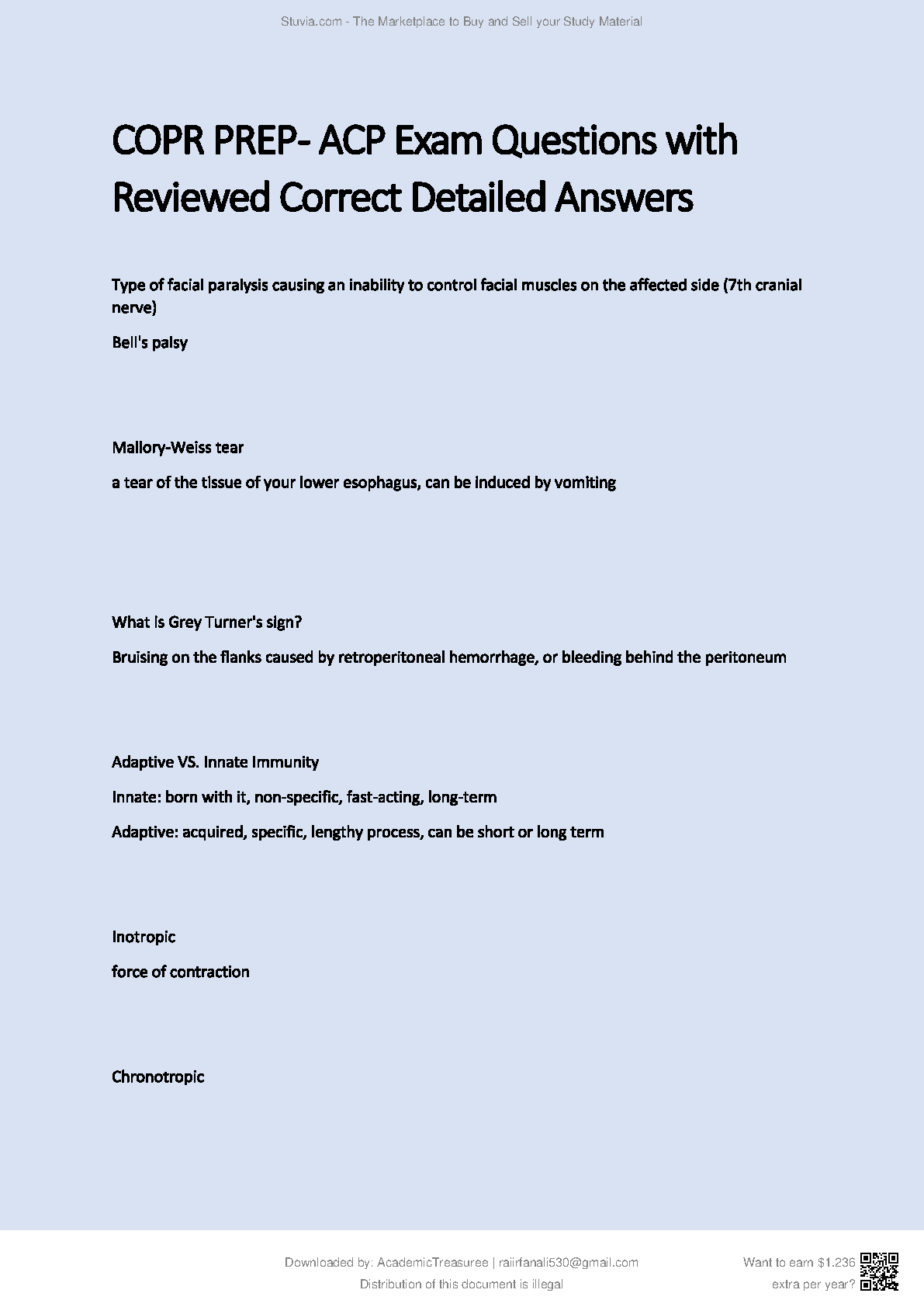 Stuvia.com - The Marketplace to Buy and Sell your Study Material

COPR PREP- ACP Exam Questions with Reviewed Correct Detailed Answers

Type of facial paralysis causing an inability to control facial muscles on the affected side (7th cranial nerve)

Bell's palsy

Mallory-Weiss tear

a tear of the tissue of your lower esophagus, can be induced by vomiting

What is Grey Turner's sign?

Bruising on the flanks caused by retroperitoneal hemorrhage, or bleeding behind the peritoneum

Adaptive VS. Innate Immunity

Innate: born with it, non-specific, fast-acting, long-term

Adaptive: acquired, specific, lengthy process, can be short or long term

Inotropic

force of contraction

Chronotropic

Downloaded by: AcademicTreasuree | raiirfanali530@gmail.com

Distribution of this document is illegal

Want to earn $1.236 extra per year?